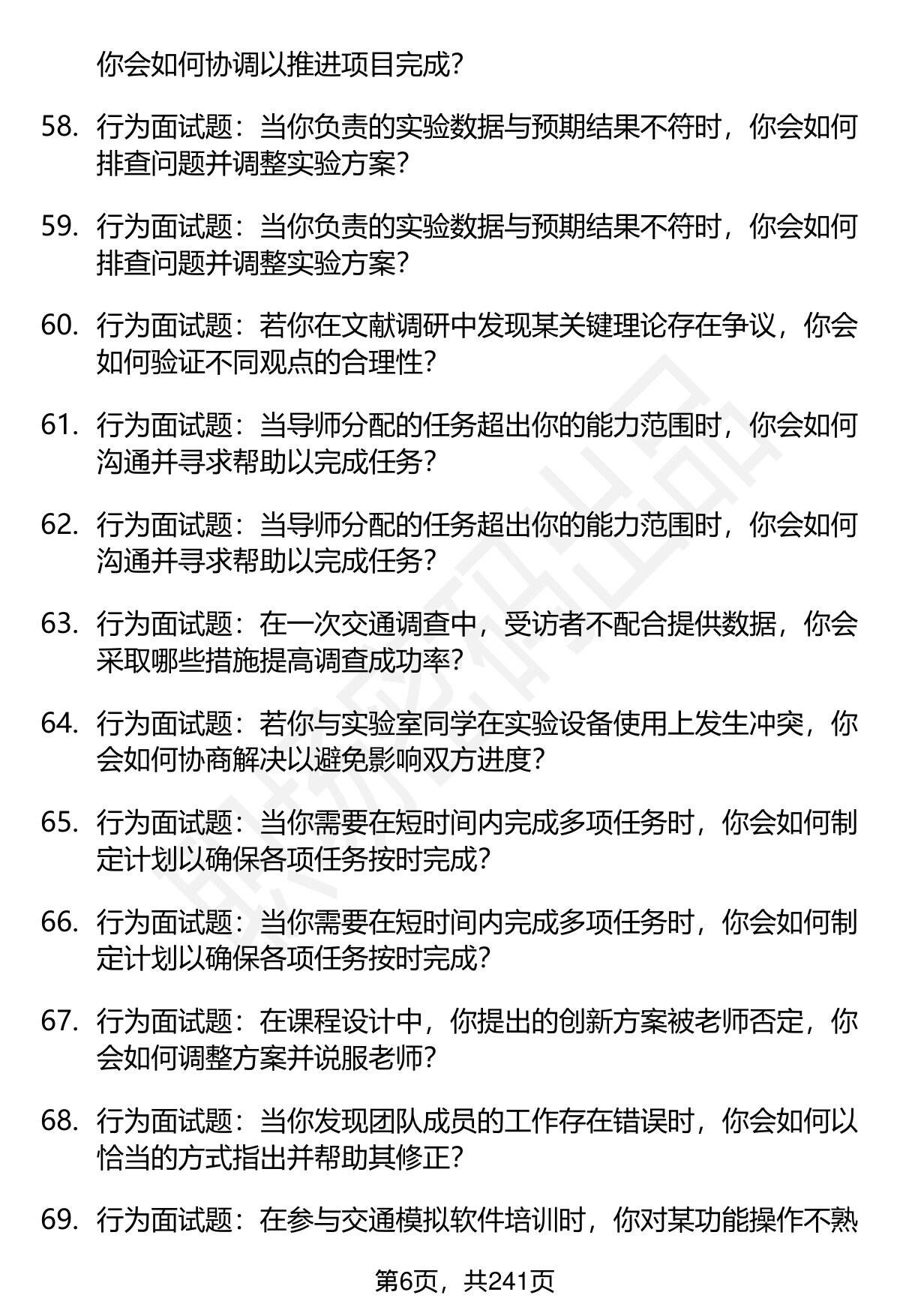 你会如何协调以推进项目完成？

58. 行为面试题：当你负责的实验数据与预期结果不符时，你会如何排查问题并调整实验方案？

59. 行为面试题：当你负责的实验数据与预期结果不符时，你会如何排查问题并调整实验方案？

60. 行为面试题：若你在文献调研中发现某关键理论存在争议，你会如何验证不同观点的合理性？

61. 行为面试题：当导师分配的任务超出你的能力范围时，你会如何沟通并寻求帮助以完成任务？

62. 行为面试题：当导师分配的任务超出你的能力范围时，你会如何沟通并寻求帮助以完成任务？

63. 行为面试题：在一次交通调查中，受访者不配合提供数据，你会采取哪些措施提高调查成功率？

64. 行为面试题：若你与实验室同学在实验设备使用上发生冲突，你会如何协商解决以避免影响双方进度？

65. 行为面试题：当你需要在短时间内完成多项任务时，你会如何制定计划以确保各项任务按时完成？

66. 行为面试题：当你需要在短时间内完成多项任务时，你会如何制定计划以确保各项任务按时完成？

67. 行为面试题：在课程设计中，你提出的创新方案被老师否定，你会如何调整方案并说服老师？

68. 行为面试题：当你发现团队成员的工作存在错误时，你会如何以恰当的方式指出并帮助其修正？

69. 行为面试题：在参与交通模拟软件培训时，你对某功能操作不熟

第6页，共241页